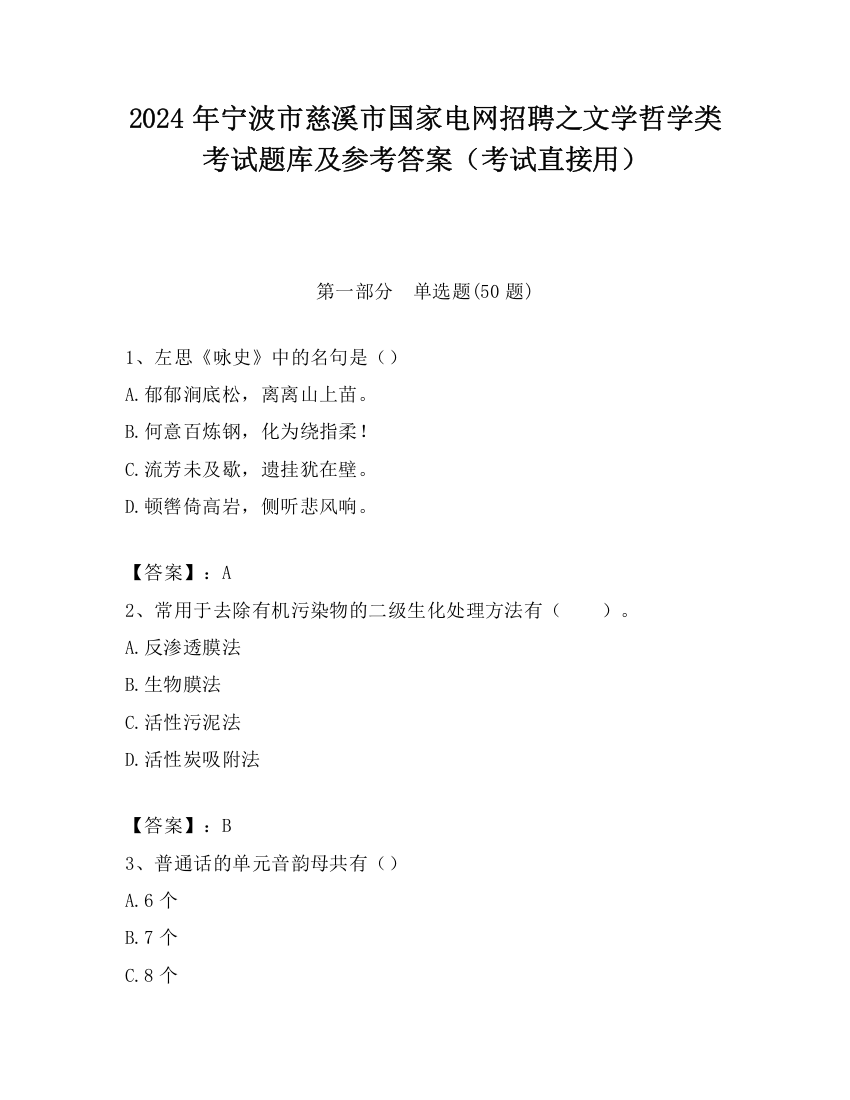 2024 年宁波市慈溪市国家电网招聘之文学哲学类考试题库及参考答案（考试直接用）

第一部分　单选题(50 题)

1、左思《咏史》中的名句是（）
A.郁郁涧底松，离离山上苗。
B.何意百炼钢，化为绕指柔！
C.流芳未及歇，遗挂犹在壁。
D.顿辔倚高岩，侧听悲风响。

【答案】：A
2、常用于去除有机污染物的二级生化处理方法有（　　）。
A.反渗透膜法
B.生物膜法
C.活性污泥法
D.活性炭吸附法

【答案】：B
3、普通话的单元音韵母共有（）
A.6 个
B.7 个
C.8 个